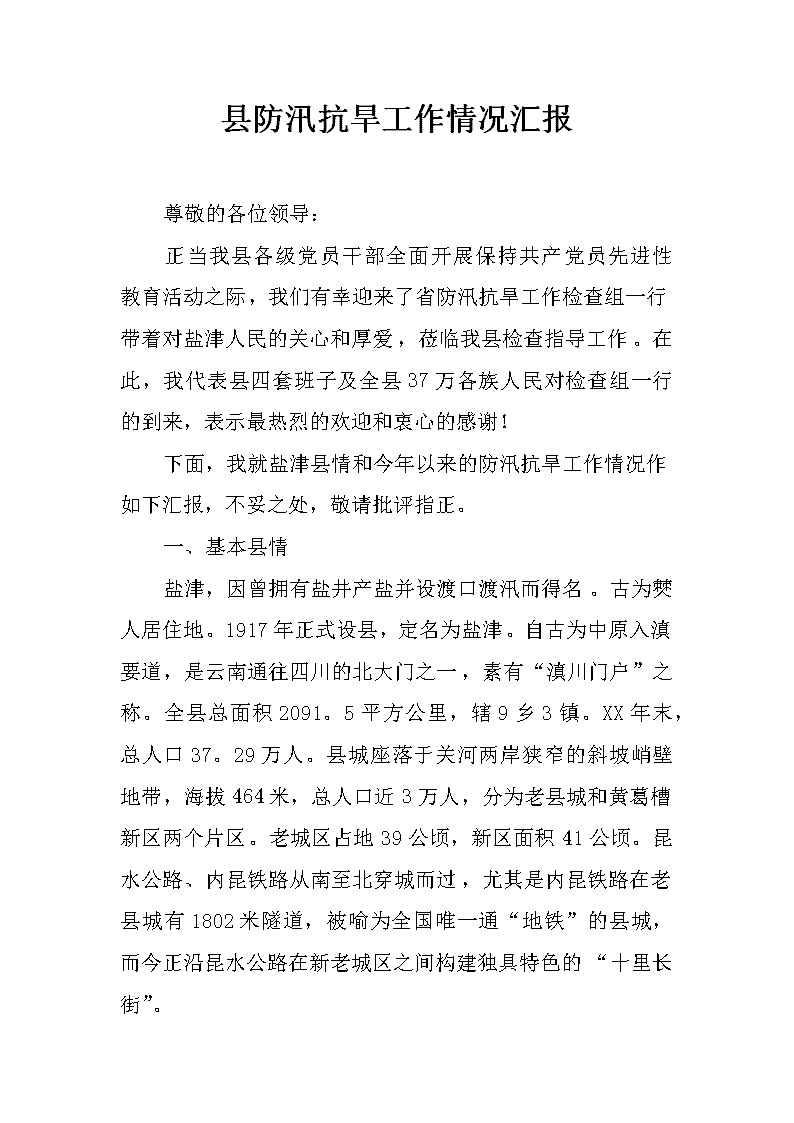 县防汛抗旱工作情况汇报

尊敬的各位领导：

正当我县各级党员干部全面开展保持共产党员先进性教育活动之际，我们有幸迎来了省防汛抗旱工作检查组一行带着对盐津人民的关心和厚爱，莅临我县检查指导工作。在此，我代表县四套班子及全县37万各族人民对检查组一行的到来，表示最热烈的欢迎和衷心的感谢！

下面，我就盐津县情和今年以来的防汛抗旱工作情况作如下汇报，不妥之处，敬请批评指正。

一、基本县情

盐津，因曾拥有盐井产盐并设渡口渡汛而得名。古为僰人居住地。1917年正式设县，定名为盐津。自古为中原入滇要道，是云南通往四川的北大门之一，素有“滇川门户”之称。全县总面积2091。5平方公里，辖9乡3镇。XX年末，总人口37。29万人。县城座落于关河两岸狭窄的斜坡峭壁地带，海拔464米，总人口近3万人，分为老县城和黄葛槽新区两个片区。老城区占地39公顷，新区面积41公顷。昆水公路、内昆铁路从南至北穿城而过，尤其是内昆铁路在老县城有1802米隧道，被喻为全国唯一通“地铁”的县城，而今正沿昆水公路在新老城区之间构建独具特色的“十里长街”。